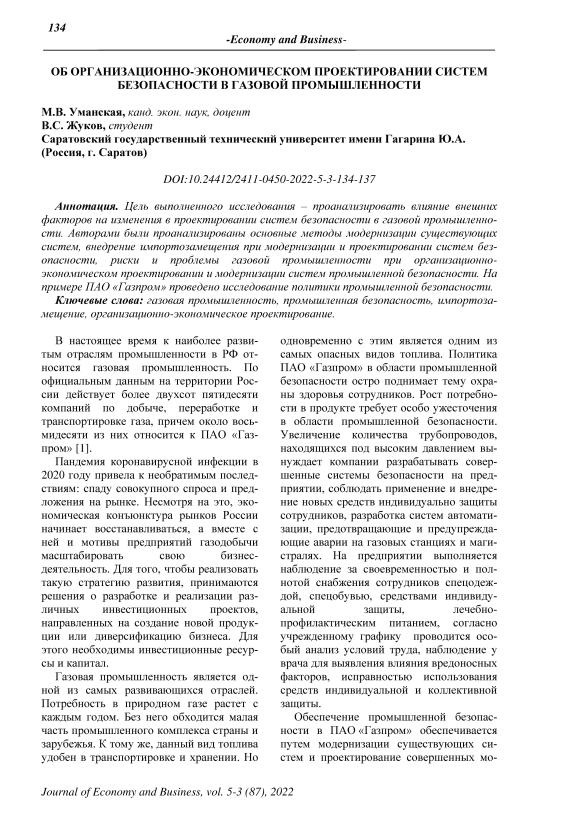 134

-Economy and Business-

ОБ ОРГАНИЗАЦИОННО-ЭКОНОМИЧЕСКОМ ПРОЕКТИРОВАНИИ СИСТЕМ БЕЗОПАСНОСТИ В ГАЗОВОЙ ПРОМЫШЛЕННОСТИ

М.В. Уманская, канд. экон. наук, доцент
В.С. Жуков, студент
Саратовский государственный технический университет имени Гагарина Ю.А. (Россия, г. Саратов)

DOI:10.24412/2411-0450-2022-5-3-134-137

Аннотация. Цель выполненного исследования – проанализировать влияние внешних факторов на изменения в проектировании систем безопасности в газовой промышленности. Авторами были проанализированы основные методы модернизации существующих систем, внедрение импортозамещения при модернизации и проектировании систем безопасности, риски и проблемы газовой промышленности при организационно-экономическом проектировании и модернизации систем промышленной безопасности. На примере ПАО «Газпром» проведено исследование политики промышленной безопасности.

Ключевые слова: газовая промышленность, промышленная безопасность, импортозамещение, организационно-экономическое проектирование.

В настоящее время к наиболее развитым отраслям промышленности в РФ относится газовая промышленность. По официальным данным на территории России действует более двухсот пятидесяти компаний по добыче, переработке и транспортировке газа, причем около восьмидесяти из них относится к ПАО «Газпром» [1].

Пандемия коронавирусной инфекции в 2020 году привела к необратимым последствиям: спаду совокупного спроса и предложения на рынке. Несмотря на это, экономическая конъюнктура рынков России начинает восстанавливаться, а вместе с ней и мотивы предприятий газодобычи масштабировать свою бизнес-деятельность. Для того, чтобы реализовать такую стратегию развития, принимаются решения о разработке и реализации различных инвестиционных проектов, направленных на создание новой продукции или диверсификацию бизнеса. Для этого необходимы инвестиционные ресурсы и капитал.

Газовая промышленность является одной из самых развивающихся отраслей. Потребность в природном газе растет с каждым годом. Без него обходится малая часть промышленного комплекса страны и зарубежья. К тому же, данный вид топлива удобен в транспортировке и хранении. Но одновременно с этим является одним из самых опасных видов топлива. Политика ПАО «Газпром» в области промышленной безопасности остро поднимает тему охраны здоровья сотрудников. Рост потребности в продукте требует особо ужесточения в области промышленной безопасности. Увеличение количества трубопроводов, находящихся под высоким давлением вынуждает компании разрабатывать совершенные системы безопасности на предприятии, соблюдать применение и внедрение новых средств индивидуальной защиты сотрудников, разработка систем автоматизации, предотвращающие и предупреждающие аварии на газовых станциях и магистралях. На предприятии выполняется наблюдение за своевременностью и полнотой снабжения сотрудников спецодеждой, спецобувью, средствами индивидуальной защиты, лечебно-профилактическим питанием, согласно учрежденному графику проводится особый анализ условий труда, наблюдение у врача для выявления влияния вредоносных факторов, исправностью использования средств индивидуальной и коллективной защиты.

Обеспечение промышленной безопасности в ПАО «Газпром» обеспечивается путем модернизации существующих систем и проектирование совершенных мо-

Journal of Economy and Business, vol. 5-3 (87), 2022